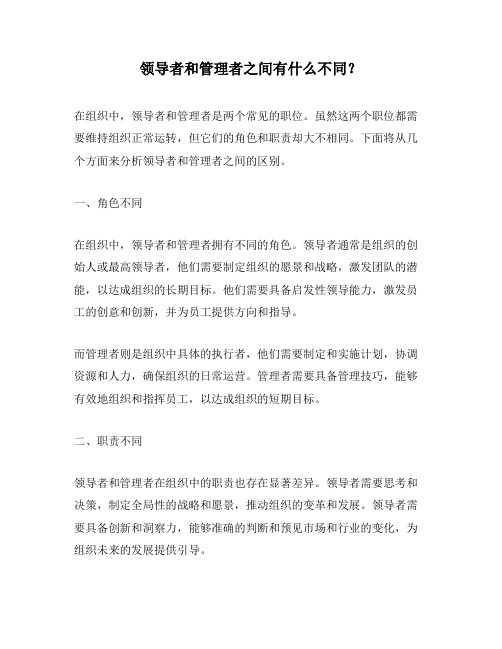 领导者和管理者之间有什么不同？

在组织中，领导者和管理者是两个常见的职位。虽然这两个职位都需要维持组织正常运转，但它们的角色和职责却大不相同。下面将从几个方面来分析领导者和管理者之间的区别。

一、角色不同

在组织中，领导者和管理者拥有不同的角色。领导者通常是组织的创始人或最高领导者，他们需要制定组织的愿景和战略，激发团队的潜能，以达成组织的长期目标。他们需要具备启发性领导能力，激发员工的创意和创新，并为员工提供方向和指导。

而管理者则是组织中具体的执行者，他们需要制定和实施计划，协调资源和人力，确保组织的日常运营。管理者需要具备管理技巧，能够有效地组织和指挥员工，以达成组织的短期目标。

二、职责不同

领导者和管理者在组织中的职责也存在显著差异。领导者需要思考和决策，制定全局性的战略和愿景，推动组织的变革和发展。领导者需要具备创新和洞察力，能够准确的判断和预见市场和行业的变化，为组织未来的发展提供引导。